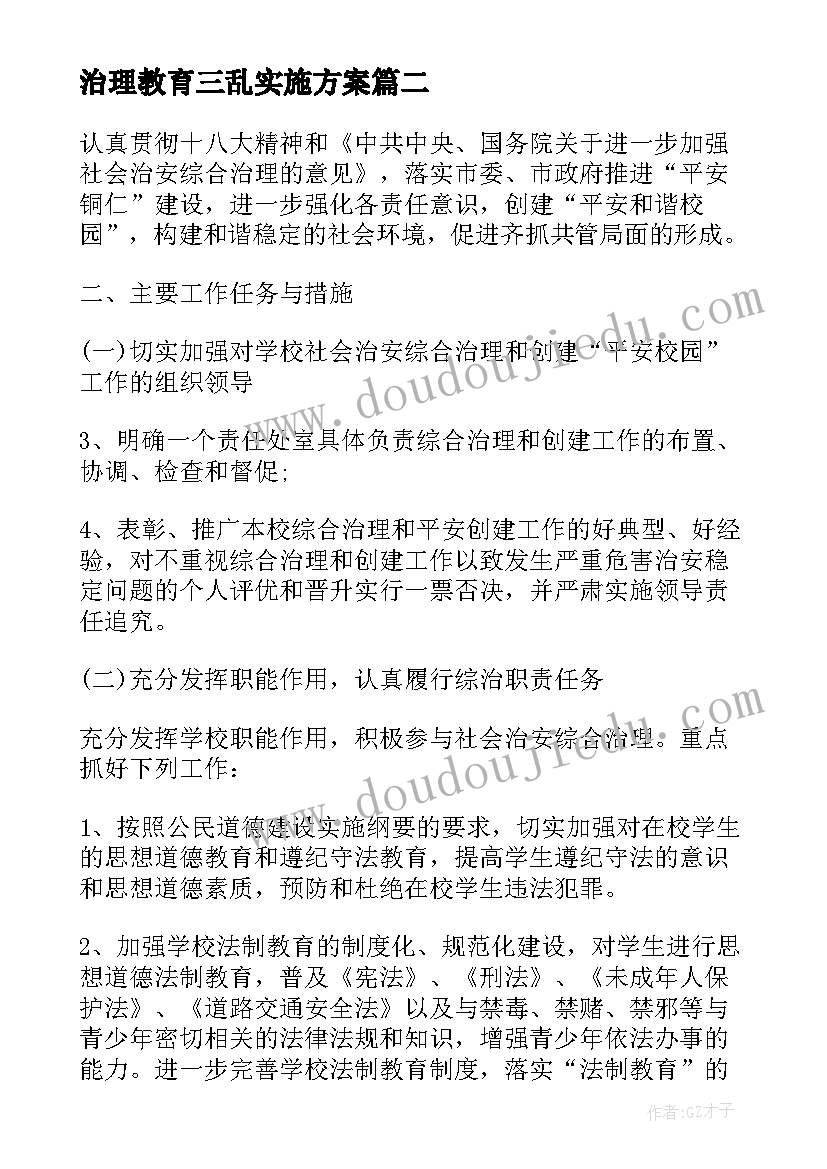 治理教育三乱实施方案篇二

认真贯彻十八大精神和《中共中央、国务院关于进一步加强社会治安综合治理的意见》，落实市委、市政府推进“平安铜仁”建设，进一步强化各责任意识，创建“平安和谐校园”，构建和谐稳定的社会环境，促进齐抓共管局面的形成。

二、主要工作任务与措施

(一)切实加强对学校社会治安综合治理和创建“平安校园”工作的组织领导

3、明确一个责任处室具体负责综合治理和创建工作的布置、协调、检查和督促;

4、表彰、推广本校综合治理和平安创建工作的好典型、好经验，对不重视综合治理和创建工作以致发生严重危害治安稳定问题的个人评优和晋升实行一票否决，并严肃实施领导责任追究。

(二)充分发挥职能作用，认真履行综治职责任务

充分发挥学校职能作用，积极参与社会治安综合治理。重点抓好下列工作:

1、按照公民道德建设实施纲要的要求，切实加强对在校学生的思想道德教育和遵纪守法教育，提高学生遵纪守法的意识和思想道德素质，预防和杜绝在校学生违法犯罪。

2、加强学校法制教育的制度化、规范化建设，对学生进行思想道德法制教育，普及《宪法》、《刑法》、《未成年人保护法》、《道路交通安全法》以及与禁毒、禁赌、禁邪等与青少年密切相关的法律法规和知识，增强青少年依法办事的能力。进一步完善学校法制教育制度，落实“法制教育”的

www.doudoujiedu.com

www.doudoujiedu.com

作者:GZ才子